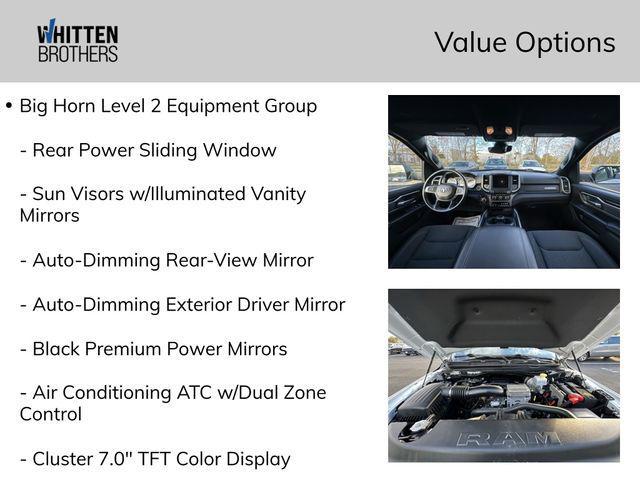 WHITTEN BROTHERS

Value Options

• Big Horn Level 2 Equipment Group

- Rear Power Sliding Window

- Sun Visors w/Illuminated Vanity Mirrors

- Auto-Dimming Rear-View Mirror

- Auto-Dimming Exterior Driver Mirror

- Black Premium Power Mirrors

- Air Conditioning ATC w/Dual Zone Control

- Cluster 7.0" TFT Color Display

RAM